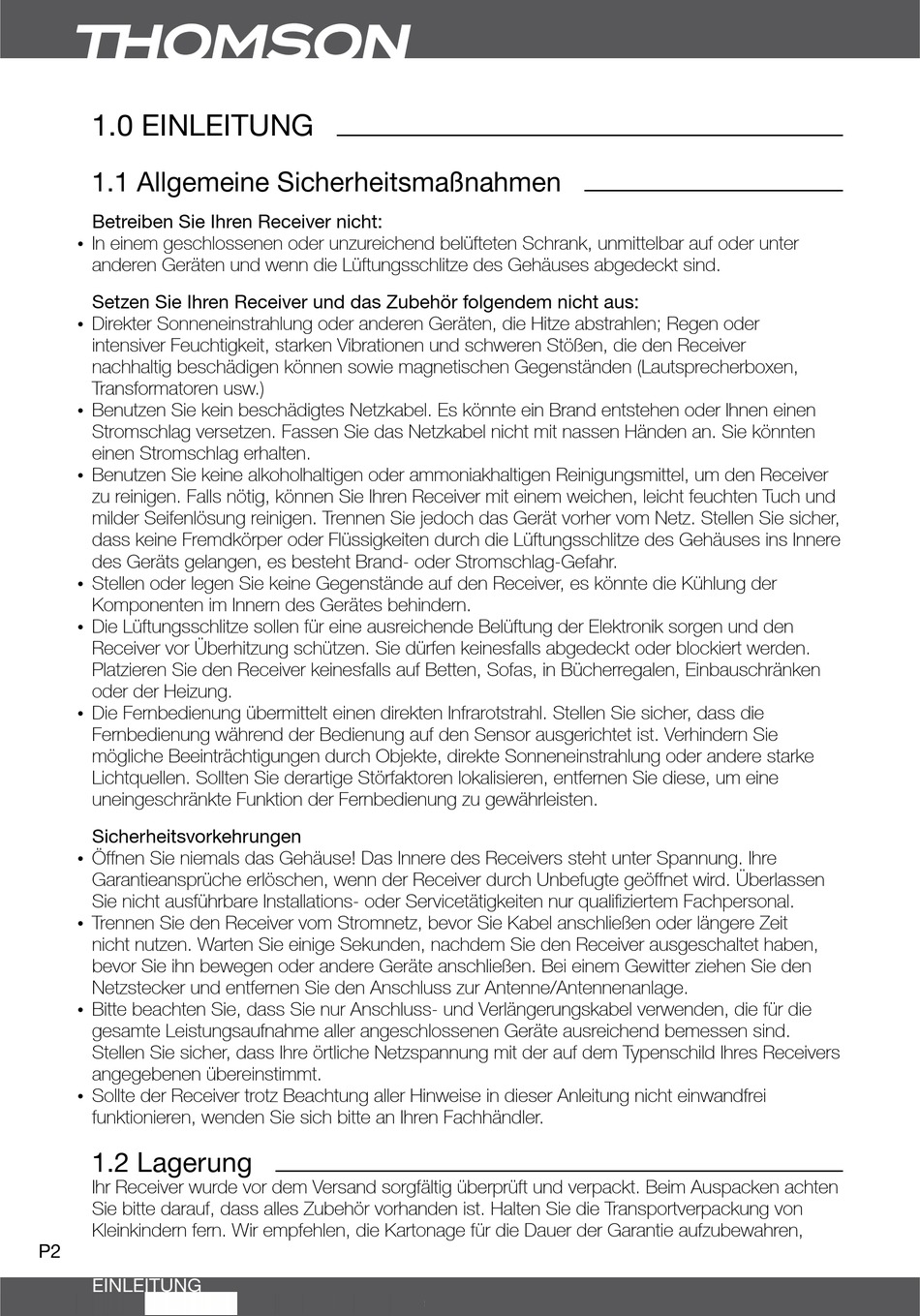 THOMSON

1.0 EINLEITUNG

1.1 Allgemeine Sicherheitsmaßnahmen

Betreiben Sie Ihren Receiver nicht:
• In einem geschlossenen oder unzureichend belüfteten Schrank, unmittelbar auf oder unter anderen Geräten und wenn die Lüftungsschlitze des Gehäuses abgedeckt sind.

Setzen Sie Ihren Receiver und das Zubehör folgendem nicht aus:
• Direkter Sonneneinstrahlung oder anderen Geräten, die Hitze abstrahlen; Regen oder intensiver Feuchtigkeit, starken Vibrationen und schweren Stößen, die den Receiver nachhaltig beschädigen können sowie magnetischen Gegenständen (Lautsprecherboxen, Transformatoren usw.)
• Benutzen Sie kein beschädigtes Netzkabel. Es könnte ein Brand entstehen oder Ihnen einen Stromschlag versetzen. Fassen Sie das Netzkabel nicht mit nassen Händen an. Sie könnten einen Stromschlag erhalten.
• Benutzen Sie keine alkoholhaltigen oder ammoniakhaltigen Reinigungsmittel, um den Receiver zu reinigen. Falls nötig, können Sie Ihren Receiver mit einem weichen, leicht feuchten Tuch und milder Seifenlösung reinigen. Trennen Sie jedoch das Gerät vorher vom Netz. Stellen Sie sicher, dass keine Fremdkörper oder Flüssigkeiten durch die Lüftungsschlitze des Gehäuses ins Innere des Geräts gelangen, es besteht Brand- oder Stromschlag-Gefahr.
• Stellen oder legen Sie keine Gegenstände auf den Receiver, es könnte die Kühlung der Komponenten im Innern des Gerätes behindern.
• Die Lüftungsschlitze sollen für eine ausreichende Belüftung der Elektronik sorgen und den Receiver vor Überhitzung schützen. Sie dürfen keinesfalls abgedeckt oder blockiert werden. Platzieren Sie den Receiver keinesfalls auf Betten, Sofas, in Bücherregalen, Einbauschränken oder der Heizung.
• Die Fernbedienung übermittelt einen direkten Infrarotstrahl. Stellen Sie sicher, dass die Fernbedienung während der Bedienung auf den Sensor ausgerichtet ist. Verhindern Sie mögliche Beeinträchtigungen durch Objekte, direkte Sonneneinstrahlung oder andere starke Lichtquellen. Sollten Sie derartige Störfaktoren lokalisieren, entfernen Sie diese, um eine uneingeschränkte Funktion der Fernbedienung zu gewährleisten.

Sicherheitsvorkehrungen
• Öffnen Sie niemals das Gehäuse! Das Innere des Receivers steht unter Spannung. Ihre Garantieansprüche erlöschen, wenn der Receiver durch Unbefugte geöffnet wird. Überlassen Sie nicht ausführbare Installations- oder Servicetätigkeiten nur qualifiziertem Fachpersonal.
• Trennen Sie den Receiver vom Stromnetz, bevor Sie Kabel anschließen oder längere Zeit nicht nutzen. Warten Sie einige Sekunden, nachdem Sie den Receiver ausgeschaltet haben, bevor Sie ihn bewegen oder andere Geräte anschließen. Bei einem Gewitter ziehen Sie den Netzstecker und entfernen Sie den Anschluss zur Antenne/Antennenanlage.
• Bitte beachten Sie, dass Sie nur Anschluss- und Verlängerungskabel verwenden, die für die gesamte Leistungsaufnahme aller angeschlossenen Geräte ausreichend bemessen sind. Stellen Sie sicher, dass Ihre örtliche Netzspannung mit der auf dem Typenschild Ihres Receivers angegebenen übereinstimmt.
• Sollte der Receiver trotz Beachtung aller Hinweise in dieser Anleitung nicht einwandfrei funktionieren, wenden Sie sich bitte an Ihren Fachhändler.

1.2 Lagerung
Ihr Receiver wurde vor dem Versand sorgfältig überprüft und verpackt. Beim Auspacken achten Sie bitte darauf, dass alles Zubehör vorhanden ist. Halten Sie die Transportverpackung von Kleinkindern fern. Wir empfehlen, die Kartonage für die Dauer der Garantie aufzubewahren,

P2

EINLEITUNG